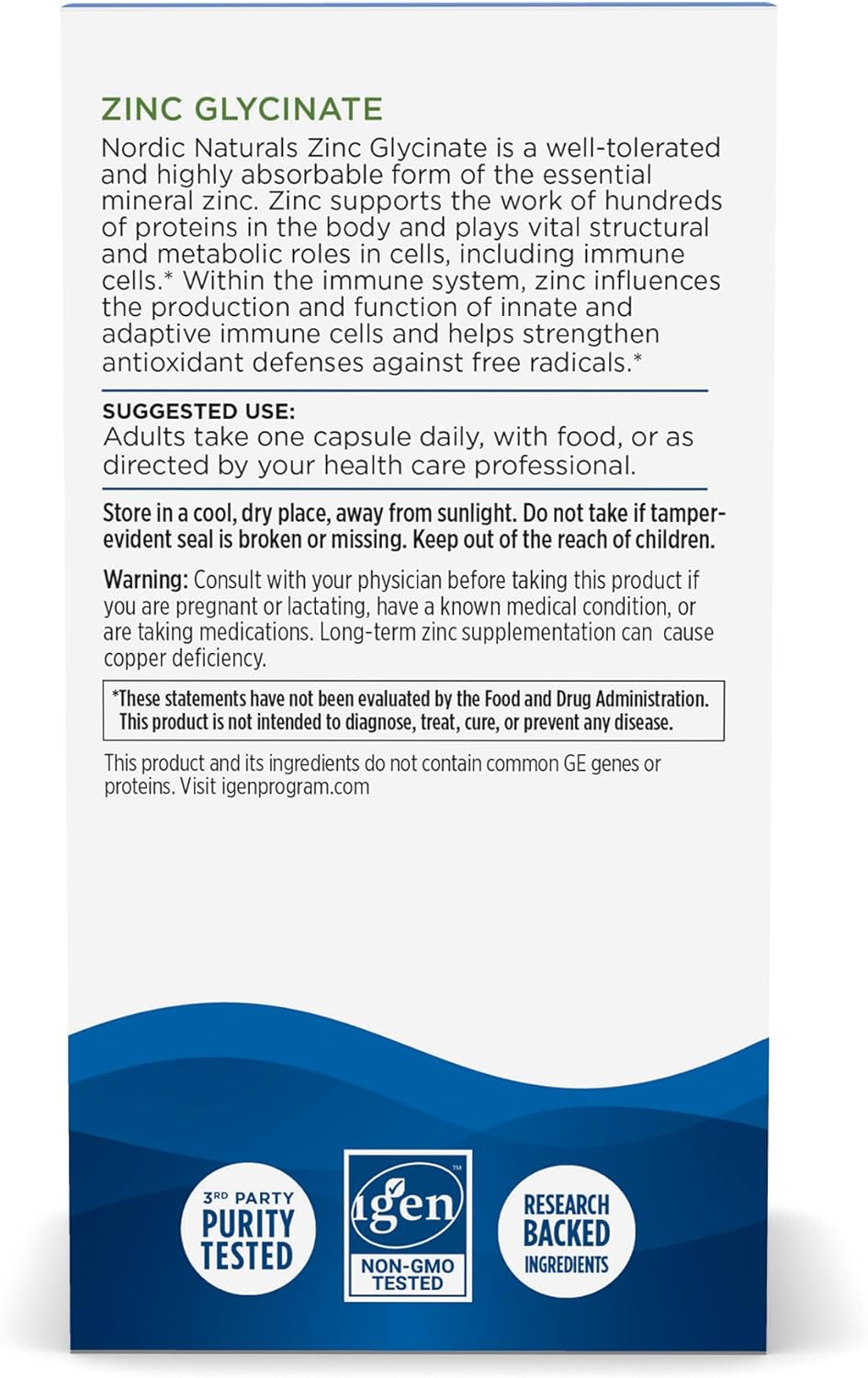 ZINC GLYCINATE
Nordic Naturals Zinc Glycinate is a well-tolerated and highly absorbable form of the essential mineral zinc. Zinc supports the work of hundreds of proteins in the body and plays vital structural and metabolic roles in cells, including immune cells.* Within the immune system, zinc influences the production and function of innate and adaptive immune cells and helps strengthen antioxidant defenses against free radicals.*

SUGGESTED USE:
Adults take one capsule daily, with food, or as directed by your health care professional.

Store in a cool, dry place, away from sunlight. Do not take if tamper-evident seal is broken or missing. Keep out of the reach of children.

Warning: Consult with your physician before taking this product if you are pregnant or lactating, have a known medical condition, or are taking medications. Long-term zinc supplementation can cause copper deficiency.

*These statements have not been evaluated by the Food and Drug Administration. This product is not intended to diagnose, treat, cure, or prevent any disease.

This product and its ingredients do not contain common GE genes or proteins. Visit igenprogram.com

3RD PARTY PURITY TESTED

igen™ NON-GMO TESTED

RESEARCH BACKED INGREDIENTS